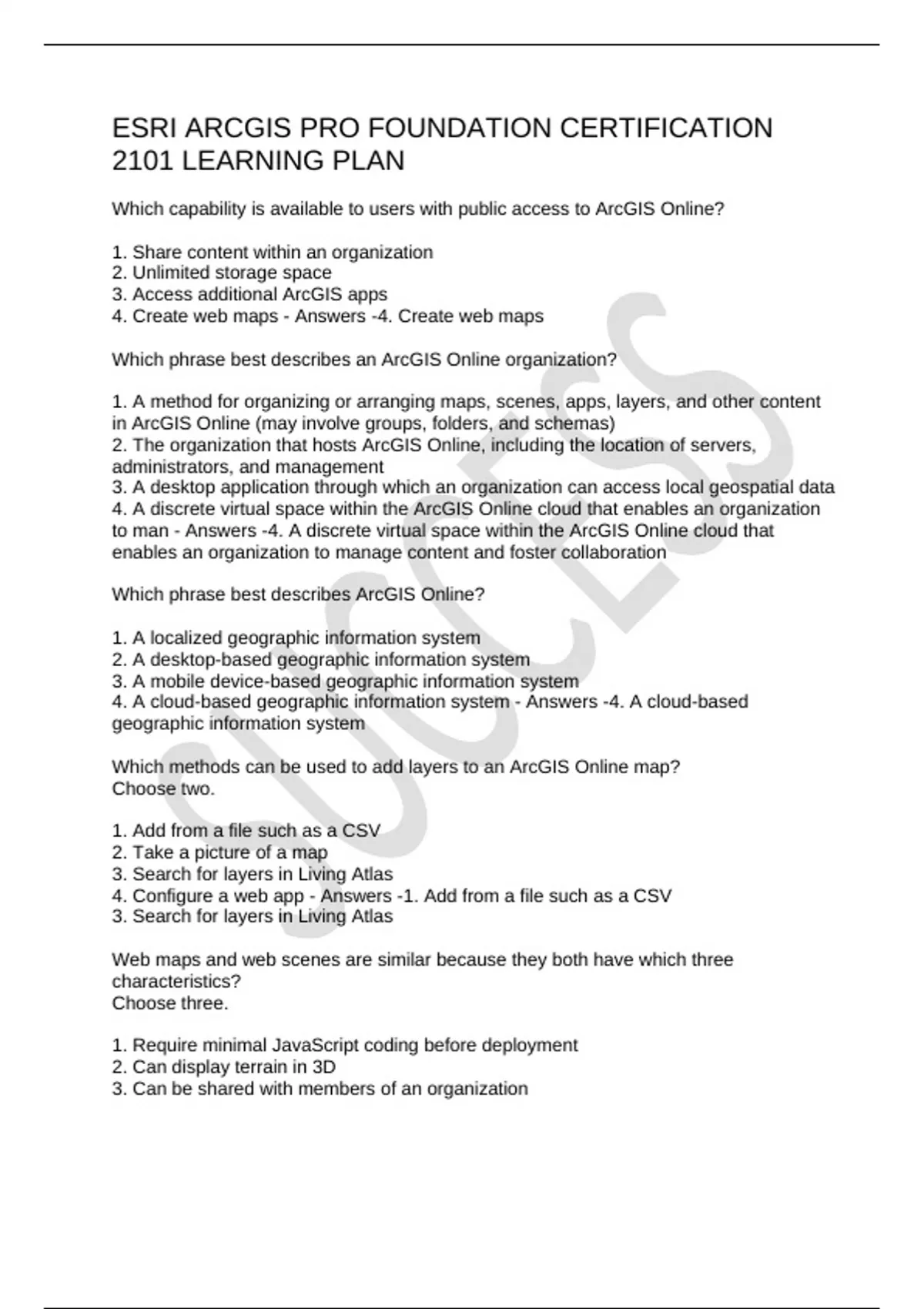 ESRI ARCGIS PRO FOUNDATION CERTIFICATION 2101 LEARNING PLAN

Which capability is available to users with public access to ArcGIS Online?

1. Share content within an organization
2. Unlimited storage space
3. Access additional ArcGIS apps
4. Create web maps - Answers -4. Create web maps

Which phrase best describes an ArcGIS Online organization?

1. A method for organizing or arranging maps, scenes, apps, layers, and other content in ArcGIS Online (may involve groups, folders, and schemas)
2. The organization that hosts ArcGIS Online, including the location of servers, administrators, and management
3. A desktop application through which an organization can access local geospatial data
4. A discrete virtual space within the ArcGIS Online cloud that enables an organization to man - Answers -4. A discrete virtual space within the ArcGIS Online cloud that enables an organization to manage content and foster collaboration

Which phrase best describes ArcGIS Online?

1. A localized geographic information system
2. A desktop-based geographic information system
3. A mobile device-based geographic information system
4. A cloud-based geographic information system - Answers -4. A cloud-based geographic information system

Which methods can be used to add layers to an ArcGIS Online map?
Choose two.

1. Add from a file such as a CSV
2. Take a picture of a map
3. Search for layers in Living Atlas
4. Configure a web app - Answers -1. Add from a file such as a CSV
3. Search for layers in Living Atlas

Web maps and web scenes are similar because they both have which three characteristics?
Choose three.

1. Require minimal JavaScript coding before deployment
2. Can display terrain in 3D
3. Can be shared with members of an organization

SUCCESS